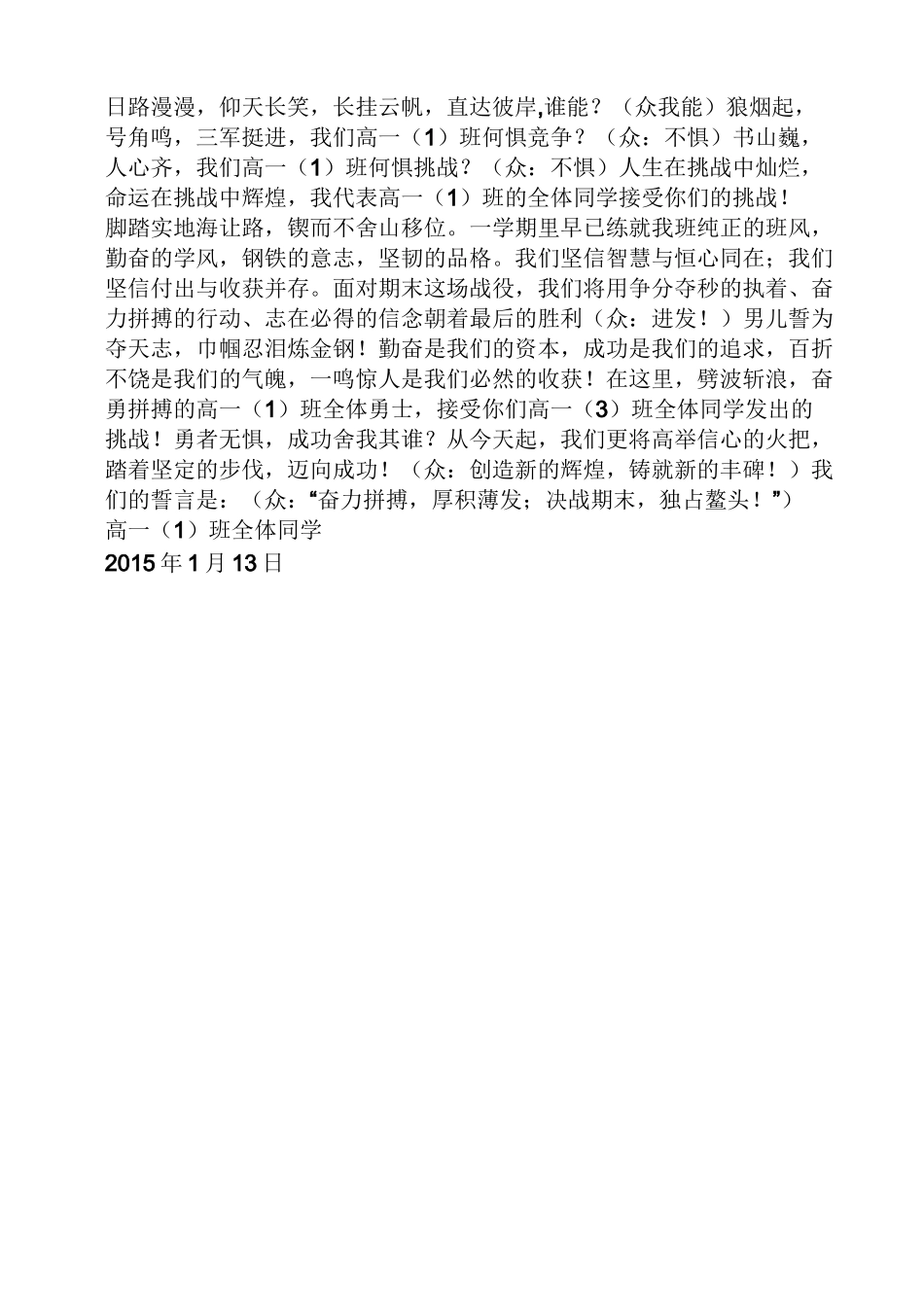 日路漫漫，仰天长笑，长挂云帆，直达彼岸,谁能？（众我能）狼烟起，号角鸣，三军挺进，我们高一（1）班何惧竞争？（众：不惧）书山巍，人心齐，我们高一（1）班何惧挑战？（众：不惧）人生在挑战中灿烂，命运在挑战中辉煌，我代表高一（1）班的全体同学接受你们的挑战！

脚踏实地海让路，锲而不舍山移位。一学期里早已练就我班纯正的班风，勤奋的学风，钢铁的意志，坚韧的品格。我们坚信智慧与恒心同在；我们坚信付出与收获并存。面对期末这场战役，我们将用争分夺秒的执着、奋力拼搏的行动、志在必得的信念朝着最后的胜利（众：进发！）男儿誓为夺天志，巾帼忍泪炼金钢！勤奋是我们的资本，成功是我们的追求，百折不饶是我们的气魄，一鸣惊人是我们必然的收获！在这里，劈波斩浪，奋勇拼搏的高一（1）班全体勇士，接受你们高一（3）班全体同学发出的挑战！勇者无惧，成功舍我其谁？从今天起，我们更将高举信心的火把，踏着坚定的步伐，迈向成功！（众：创造新的辉煌，铸就新的丰碑！）我们的誓言是：（众:“奋力拼搏，厚积薄发；决战期末，独占鳌头！”）

高一（1）班全体同学

2015年1月13日